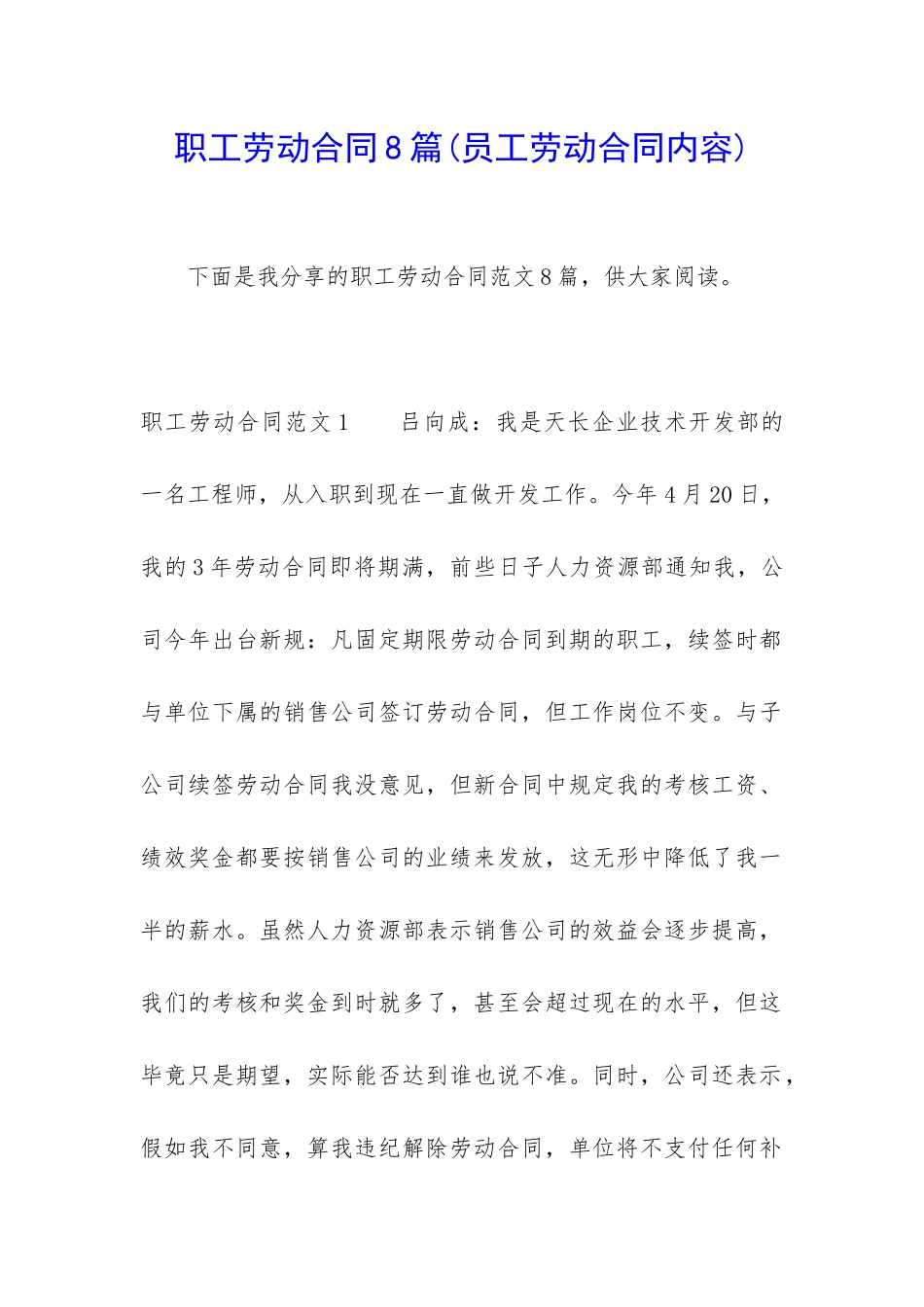 职工劳动合同8篇(员工劳动合同内容)

下面是我分享的职工劳动合同范文8篇，供大家阅读。

职工劳动合同范文1　　吕向成：我是天长企业技术开发部的一名工程师，从入职到现在一直做开发工作。今年4月20日，我的3年劳动合同即将期满，前些日子人力资源部通知我，公司今年出台新规：凡固定期限劳动合同到期的职工，续签时都与单位下属的销售公司签订劳动合同，但工作岗位不变。与子公司续签劳动合同我没意见，但新合同中规定我的考核工资、绩效奖金都要按销售公司的业绩来发放，这无形中降低了我一半的薪水。虽然人力资源部表示销售公司的效益会逐步提高，我们的考核和奖金到时就多了，甚至会超过现在的水平，但这毕竟只是期望，实际能否达到谁也说不准。同时，公司还表示，假如我不同意，算我违纪解除劳动合同，单位将不支付任何补